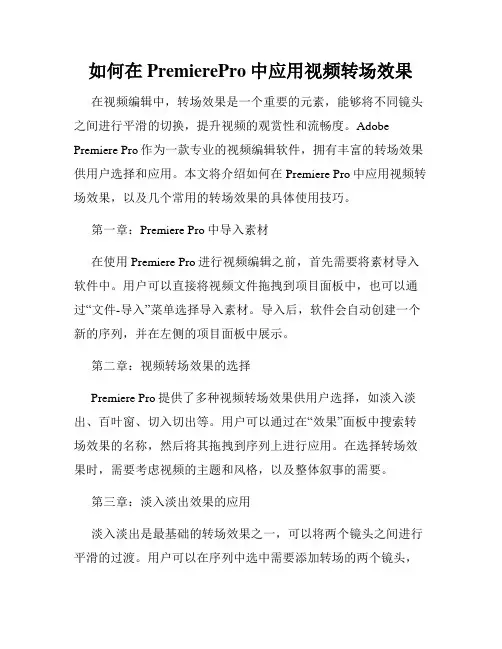 如何在 PremierePro 中应用视频转场效果

在视频编辑中，转场效果是一个重要的元素，能够将不同镜头之间进行平滑的切换，提升视频的观赏性和流畅度。Adobe Premiere Pro 作为一款专业的视频编辑软件，拥有丰富的转场效果供用户选择和应用。本文将介绍如何在 Premiere Pro 中应用视频转场效果，以及几个常用的转场效果的具体使用技巧。

第一章：Premiere Pro 中导入素材

在使用 Premiere Pro 进行视频编辑之前，首先需要将素材导入软件中。用户可以直接将视频文件拖拽到项目面板中，也可以通过“文件-导入”菜单选择导入素材。导入后，软件会自动创建一个新的序列，并在左侧的项目面板中展示。

第二章：视频转场效果的选择

Premiere Pro 提供了多种视频转场效果供用户选择，如淡入淡出、百叶窗、切入切出等。用户可以通过在“效果”面板中搜索转场效果的名称，然后将其拖拽到序列上进行应用。在选择转场效果时，需要考虑视频的主题和风格，以及整体叙事的需要。

第三章：淡入淡出效果的应用

淡入淡出是最基础的转场效果之一，可以将两个镜头之间进行平滑的过渡。用户可以在序列中选中需要添加转场的两个镜头，